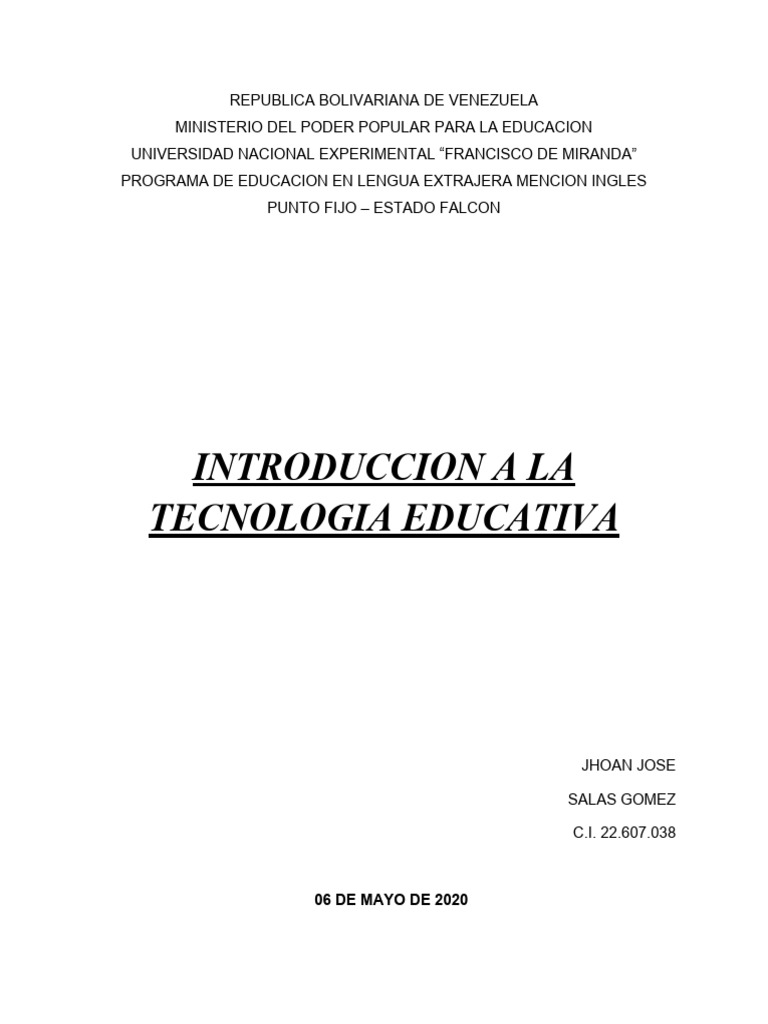 REPUBLICA BOLIVARIANA DE VENEZUELA
MINISTERIO DEL PODER POPULAR PARA LA EDUCACION
UNIVERSIDAD NACIONAL EXPERIMENTAL “FRANCISCO DE MIRANDA”
PROGRAMA DE EDUCACION EN LENGUA EXTRAJERA MENCION INGLES
PUNTO FIJO – ESTADO FALCON

INTRODUCCION A LA TECNOLOGIA EDUCATIVA

JHOAN JOSE
SALAS GOMEZ
C.I. 22.607.038

06 DE MAYO DE 2020